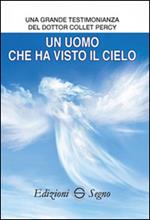 UNA GRANDE TESTIMONIANZA
DEL DOTTOR COLLET PERCY

UN UOMO
CHE HA VISTO IL CIELO

Edizioni Segno